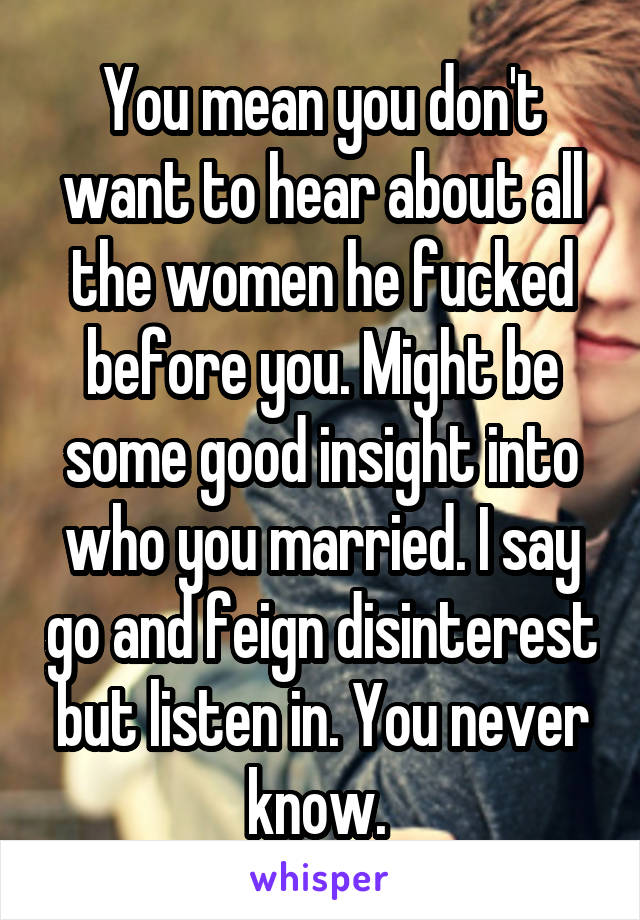 You mean you don't want to hear about all the women he fucked before you. Might be some good insight into who you married. I say go and feign disinterest but listen in. You never know.

whisper